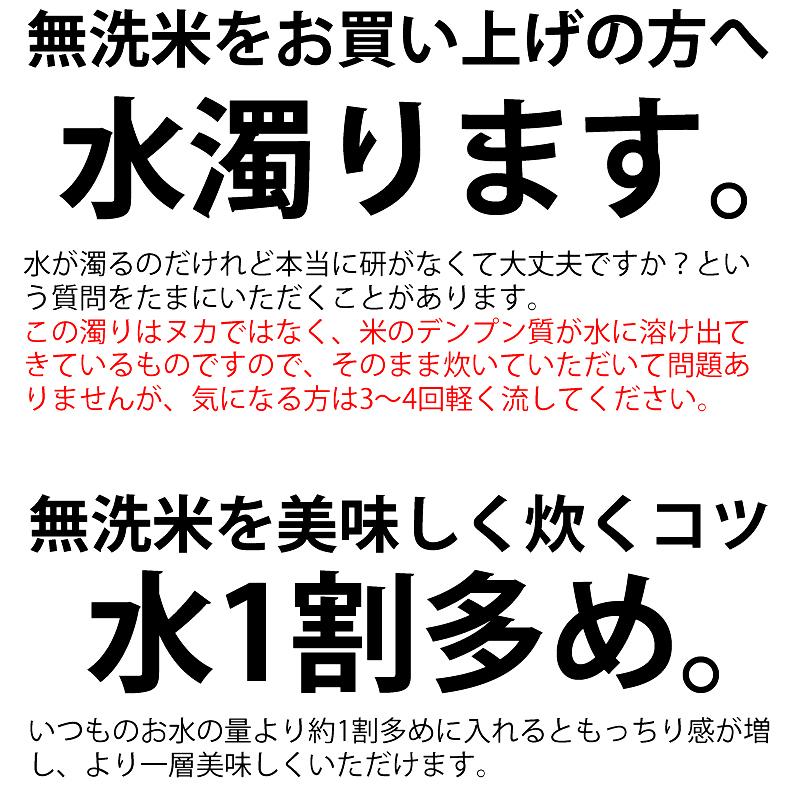 無洗米をお買い上げの方へ

水濁ります。

水が濁るのだけれど本当に研がなくて大丈夫ですか？という質問をたまにいただくことがあります。
この濁りはヌカではなく、米のデンプン質が水に溶け出てきているものですので、そのまま炊いていただいて問題ありませんが、気になる方は3〜4回軽く流してください。

無洗米を美味しく炊くコツ

水1割多め。

いつものお水の量より約1割多めに入れるともっちり感が増し、より一層美味しくいただけます。